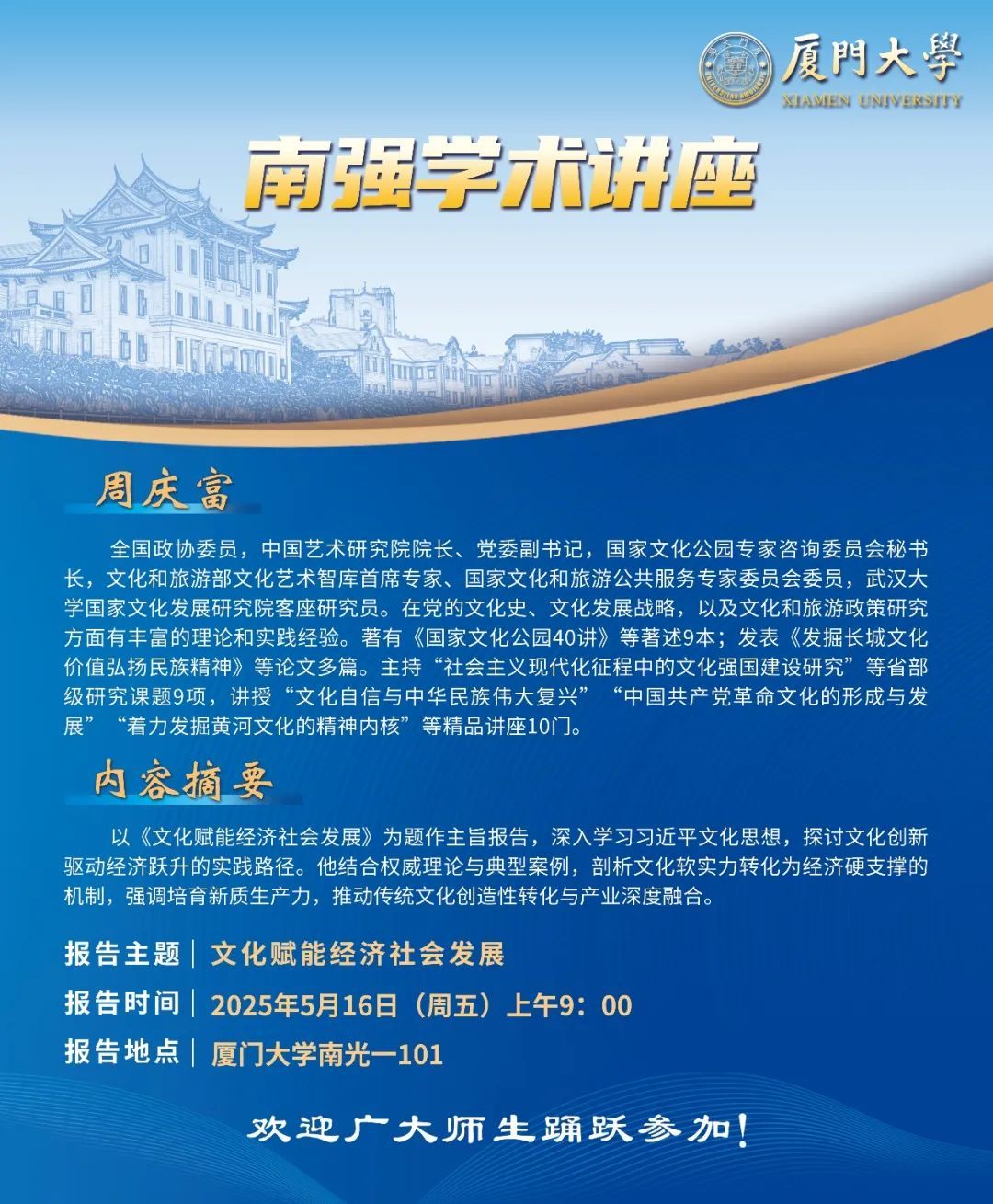 厦門大學
XIAMEN UNIVERSITY

南强学术讲座

周庆富

全国政协委员，中国艺术研究院院长、党委副书记，国家文化公园专家咨询委员会秘书长，文化和旅游部文化艺术智库首席专家、国家文化和旅游公共服务专家委员会委员，武汉大学国家文化发展研究院客座研究员。在党的文化史、文化发展战略，以及文化和旅游政策研究方面有丰富的理论和实践经验。著有《国家文化公园40讲》等著述9本；发表《发掘长城文化价值弘扬民族精神》等论文多篇。主持“社会主义现代化征程中的文化强国建设研究”等省部级研究课题9项，讲授“文化自信与中华民族伟大复兴”“中国共产党革命文化的形成与发展”“着力发掘黄河文化的精神内核”等精品讲座10门。

内容摘要

以《文化赋能经济社会发展》为题作主旨报告，深入学习习近平文化思想，探讨文化创新驱动经济跃升的实践路径。他结合权威理论与典型案例，剖析文化软实力转化为经济硬支撑的机制，强调培育新质生产力，推动传统文化创造性转化与产业深度融合。

报告主题 | 文化赋能经济社会发展
报告时间 | 2025年5月16日（周五）上午9：00
报告地点 | 厦门大学南光一101

欢迎广大师生踊跃参加！